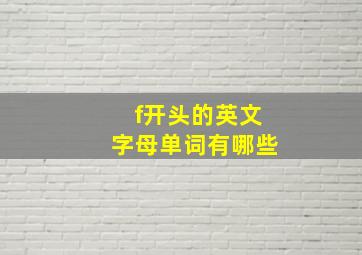 f开头的英文
字母单词有哪些